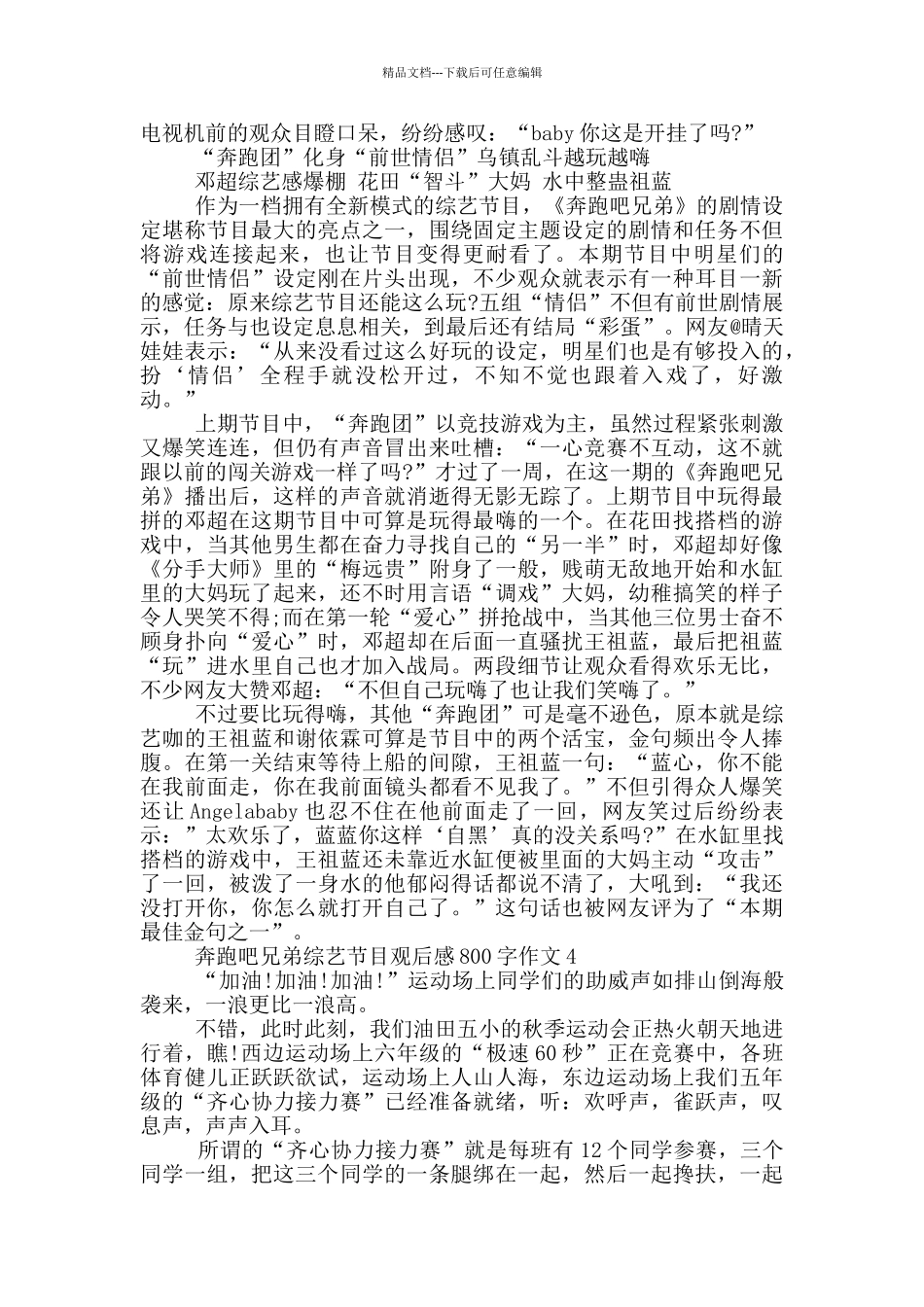 精品文档---下载后可任意编辑

电视机前的观众目瞪口呆，纷纷感叹：“baby 你这是开挂了吗?”

“奔跑团”化身“前世情侣”乌镇乱斗越玩越嗨

邓超综艺感爆棚 花田“智斗”大妈 水中整蛊祖蓝

作为一档拥有全新模式的综艺节目，《奔跑吧兄弟》的剧情设定堪称节目最大的亮点之一，围绕固定主题设定的剧情和任务不但将游戏连接起来，也让节目变得更耐看了。本期节目中明星们的“前世情侣”设定刚在片头出现，不少观众就表示有一种耳目一新的感觉：原来综艺节目还能这么玩?五组“情侣”不但有前世剧情展示，任务与也设定息息相关，到最后还有结局“彩蛋”。网友@晴天娃娃表示：“从来没看过这么好玩的设定，明星们也是有够投入的，扮‘情侣’全程手就没松开过，不知不觉也跟着入戏了，好激动。”

上期节目中，“奔跑团”以竞技游戏为主，虽然过程紧张刺激又爆笑连连，但仍有声音冒出来吐槽：“一心竞赛不互动，这不就跟以前的闯关游戏一样了吗?”才过了一周，在这一期的《奔跑吧兄弟》播出后，这样的声音就消逝得无影无踪了。上期节目中玩得最拼的邓超在这期节目中可算是玩得最嗨的一个。在花田找搭档的游戏中，当其他男生都在奋力寻找自己的“另一半”时，邓超却好像《分手大师》里的“梅远贵”附身了一般，贱萌无敌地开始和水缸里的大妈玩了起来，还不时用言语“调戏”大妈，幼稚搞笑的样子令人哭笑不得;而在第一轮“爱心”拼抢战中，当其他三位男士奋不顾身扑向“爱心”时，邓超却在后面一直骚扰王祖蓝，最后把祖蓝“玩”进水里自己也才加入战局。两段细节让观众看得欢乐无比，不少网友大赞邓超：“不但自己玩嗨了也让我们笑嗨了。”

不过要比玩得嗨，其他“奔跑团”可是毫不逊色，原本就是综艺咖的王祖蓝和谢依霖可算是节目中的两个活宝，金句频出令人捧腹。在第一关结束等待上船的间隙，王祖蓝一句：“蓝心，你不能在我前面走，你在我前面镜头都看不见我了。”不但引得众人爆笑还让 Angelababy 也忍不住在他前面走了一回，网友笑过后纷纷表示：”太欢乐了，蓝蓝你这样‘自黑’真的没关系吗?”在水缸里找搭档的游戏中，王祖蓝还未靠近水缸便被里面的大妈主动“攻击”了一回，被泼了一身水的他郁闷得话都说不清了，大吼到：“我还没打开你，你怎么就打开自己了。”这句话也被网友评为了“本期最佳金句之一”。

奔跑吧兄弟综艺节目观后感 800 字作文 4

“加油!加油!加油!”运动场上同学们的助威声如排山倒海般袭来，一浪更比一浪高。

不错，此时此刻，我们油田五小的秋季运动会正热火朝天地进行着，瞧!西边运动场上六年级的“极速 60 秒”正在竞赛中，各班体育健儿正跃跃欲试，运动场上人山人海，东边运动场上我们五年级的“齐心协力接力赛”已经准备就绪，听：欢呼声，雀跃声，叹息声，声声入耳。

所谓的“齐心协力接力赛”就是每班有 12 个同学参赛，三个同学一组，把这三个同学的一条腿绑在一起，然后一起搀扶，一起